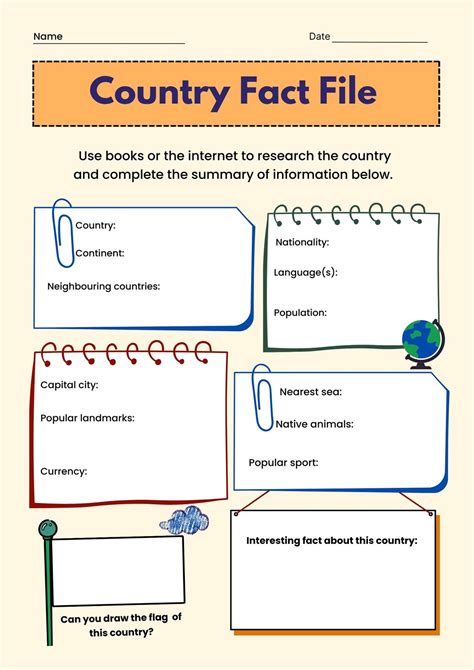 Name

Date

Country Fact File

Use books or the internet to research the country and complete the summary of information below.

Country:

Continent:

Neighbouring countries:

Nationality:

Language(s):

Population:

Capital city:

Popular landmarks:

Currency:

Nearest sea:

Native animals:

Popular sport:

Can you draw the flag of this country?

Interesting fact about this country: